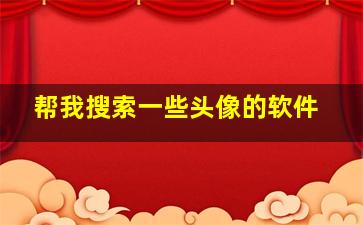 帮我搜索一些头像的软件